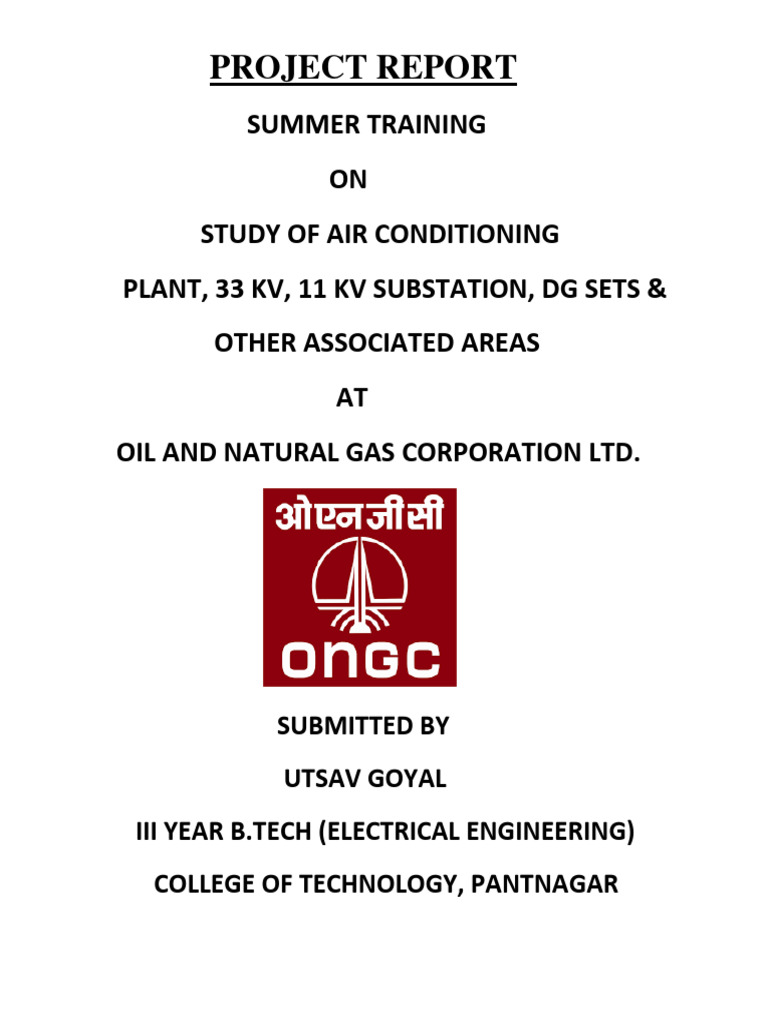 PROJECT REPORT

SUMMER TRAINING

ON

STUDY OF AIR CONDITIONING

PLANT, 33 KV, 11 KV SUBSTATION, DG SETS &

OTHER ASSOCIATED AREAS

AT

OIL AND NATURAL GAS CORPORATION LTD.

ओएनजीसी

ONGC

SUBMITTED BY

UTSAV GOYAL

III YEAR B.TECH (ELECTRICAL ENGINEERING)

COLLEGE OF TECHNOLOGY, PANTNAGAR